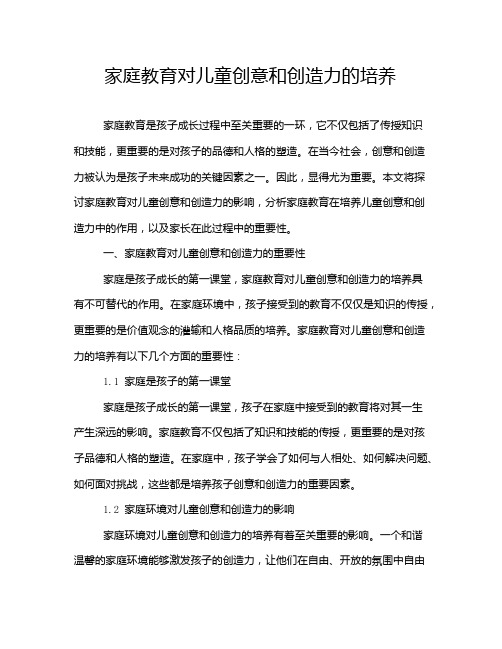 家庭教育对儿童创意和创造力的培养

家庭教育是孩子成长过程中至关重要的一环，它不仅包括了传授知识和技能，更重要的是对孩子的品德和人格的塑造。在当今社会，创意和创造力被认为是孩子未来成功的关键因素之一。因此，显得尤为重要。本文将探讨家庭教育对儿童创意和创造力的影响，分析家庭教育在培养儿童创意和创造力中的作用，以及家长在此过程中的重要性。

一、家庭教育对儿童创意和创造力的重要性

家庭是孩子成长的第一课堂，家庭教育对儿童创意和创造力的培养具有不可替代的作用。在家庭环境中，孩子接受到的教育不仅仅是知识的传授，更重要的是价值观念的灌输和人格品质的培养。家庭教育对儿童创意和创造力的培养有以下几个方面的重要性：

1.1 家庭是孩子的第一课堂

家庭是孩子成长的第一课堂，孩子在家庭中接受到的教育将对其一生产生深远的影响。家庭教育不仅包括了知识和技能的传授，更重要的是对孩子品德和人格的塑造。在家庭中，孩子学会了如何与人相处、如何解决问题、如何面对挑战，这些都是培养孩子创意和创造力的重要因素。

1.2 家庭环境对儿童创意和创造力的影响

家庭环境对儿童创意和创造力的培养有着至关重要的影响。一个和谐温馨的家庭环境能够激发孩子的创造力，让他们在自由、开放的氛围中自由